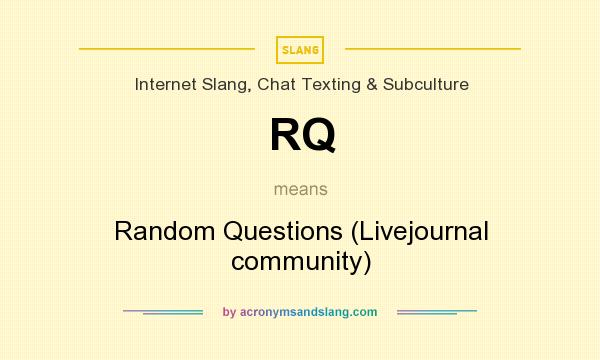 SLANG

Internet Slang, Chat Texting & Subculture

RQ

means

Random Questions (Livejournal community)

by acronymsandslang.com